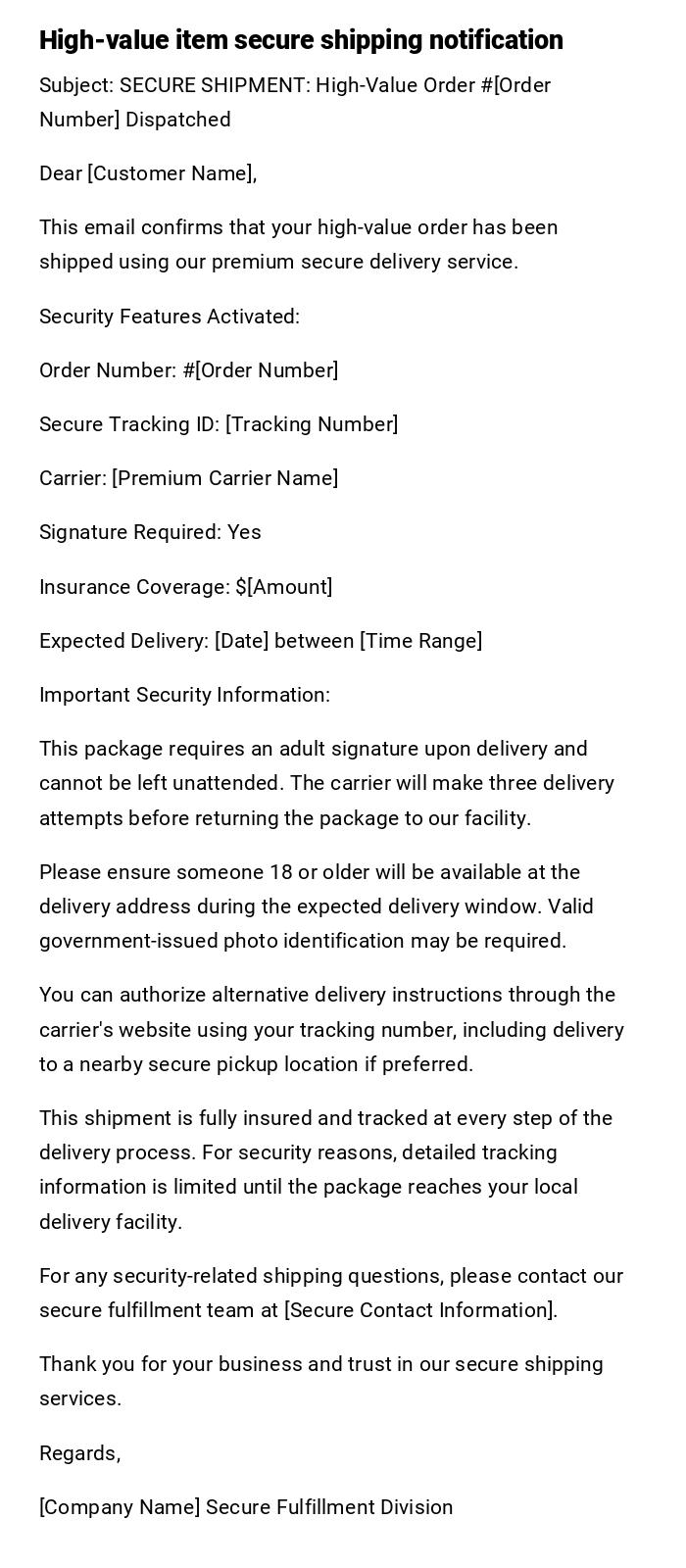 High-value item secure shipping notification

Subject: SECURE SHIPMENT: High-Value Order #[Order Number] Dispatched

Dear [Customer Name],

This email confirms that your high-value order has been shipped using our premium secure delivery service.

Security Features Activated:

Order Number: #[Order Number]

Secure Tracking ID: [Tracking Number]

Carrier: [Premium Carrier Name]

Signature Required: Yes

Insurance Coverage: $[Amount]

Expected Delivery: [Date] between [Time Range]

Important Security Information:

This package requires an adult signature upon delivery and cannot be left unattended. The carrier will make three delivery attempts before returning the package to our facility.

Please ensure someone 18 or older will be available at the delivery address during the expected delivery window. Valid government-issued photo identification may be required.

You can authorize alternative delivery instructions through the carrier's website using your tracking number, including delivery to a nearby secure pickup location if preferred.

This shipment is fully insured and tracked at every step of the delivery process. For security reasons, detailed tracking information is limited until the package reaches your local delivery facility.

For any security-related shipping questions, please contact our secure fulfillment team at [Secure Contact Information].

Thank you for your business and trust in our secure shipping services.

Regards,

[Company Name] Secure Fulfillment Division